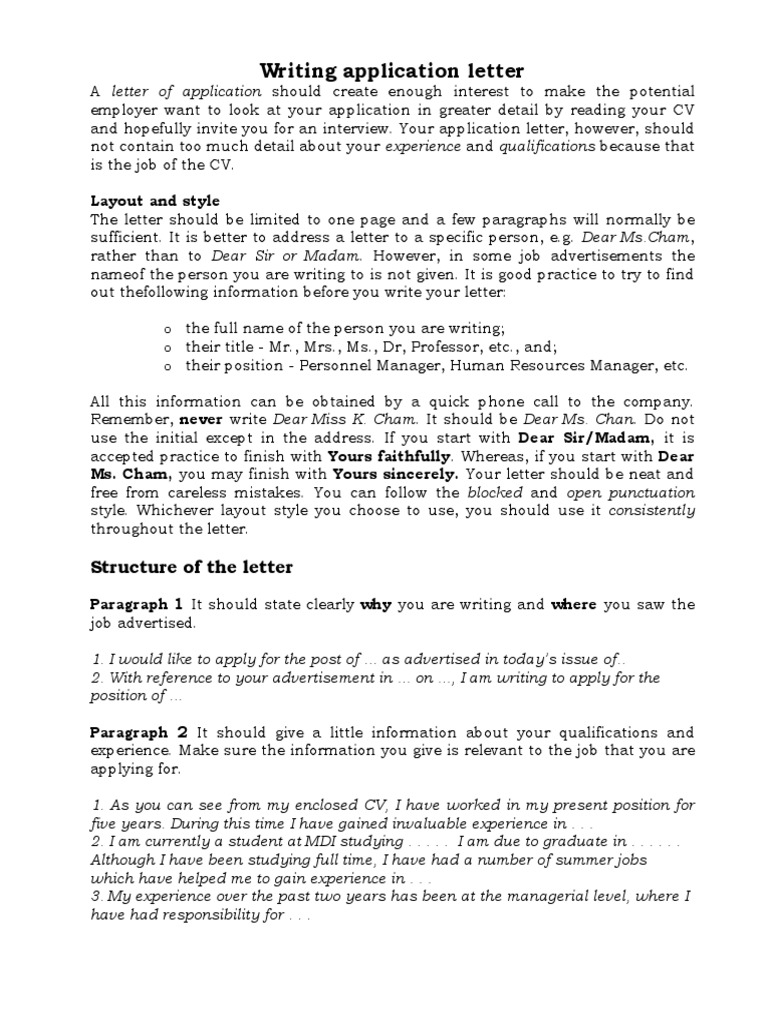 Writing application letter

A letter of application should create enough interest to make the potential employer want to look at your application in greater detail by reading your CV and hopefully invite you for an interview. Your application letter, however, should not contain too much detail about your experience and qualifications because that is the job of the CV.

Layout and style
The letter should be limited to one page and a few paragraphs will normally be sufficient. It is better to address a letter to a specific person, e.g. Dear Ms.Cham, rather than to Dear Sir or Madam. However, in some job advertisements the nameof the person you are writing to is not given. It is good practice to try to find out thefollowing information before you write your letter:

o the full name of the person you are writing;
o their title - Mr., Mrs., Ms., Dr, Professor, etc., and;
o their position - Personnel Manager, Human Resources Manager, etc.

All this information can be obtained by a quick phone call to the company. Remember, never write Dear Miss K. Cham. It should be Dear Ms. Chan. Do not use the initial except in the address. If you start with Dear Sir/Madam, it is accepted practice to finish with Yours faithfully. Whereas, if you start with Dear Ms. Cham, you may finish with Yours sincerely. Your letter should be neat and free from careless mistakes. You can follow the blocked and open punctuation style. Whichever layout style you choose to use, you should use it consistently throughout the letter.

Structure of the letter

Paragraph 1 It should state clearly why you are writing and where you saw the job advertised.

1. I would like to apply for the post of ... as advertised in today's issue of..
2. With reference to your advertisement in ... on ..., I am writing to apply for the position of ...

Paragraph 2 It should give a little information about your qualifications and experience. Make sure the information you give is relevant to the job that you are applying for.

1. As you can see from my enclosed CV, I have worked in my present position for five years. During this time I have gained invaluable experience in . . .
2. I am currently a student at MDI studying . . . . . I am due to graduate in . . . . . . Although I have been studying full time, I have had a number of summer jobs which have helped me to gain experience in . . .
3. My experience over the past two years has been at the managerial level, where I have had responsibility for . . .